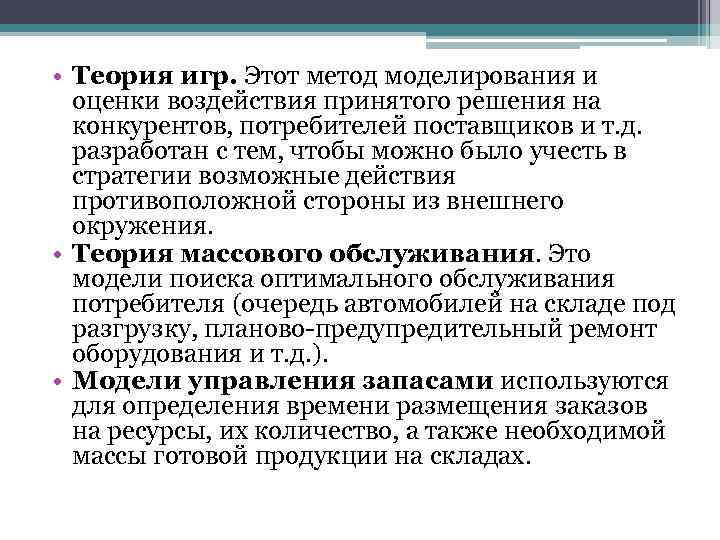 • Теория игр. Этот метод моделирования и оценки воздействия принятого решения на конкурентов, потребителей поставщиков и т.д. разработан с тем, чтобы можно было учесть в стратегии возможные действия противоположной стороны из внешнего окружения.

• Теория массового обслуживания. Это модели поиска оптимального обслуживания потребителя (очередь автомобилей на складе под разгрузку, планово-предупредительный ремонт оборудования и т.д.).

• Модели управления запасами используются для определения времени размещения заказов на ресурсы, их количество, а также необходимой массы готовой продукции на складах.